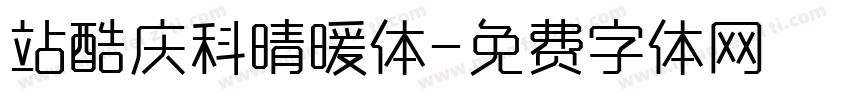 站酷庆科晴暖体-免费字体网